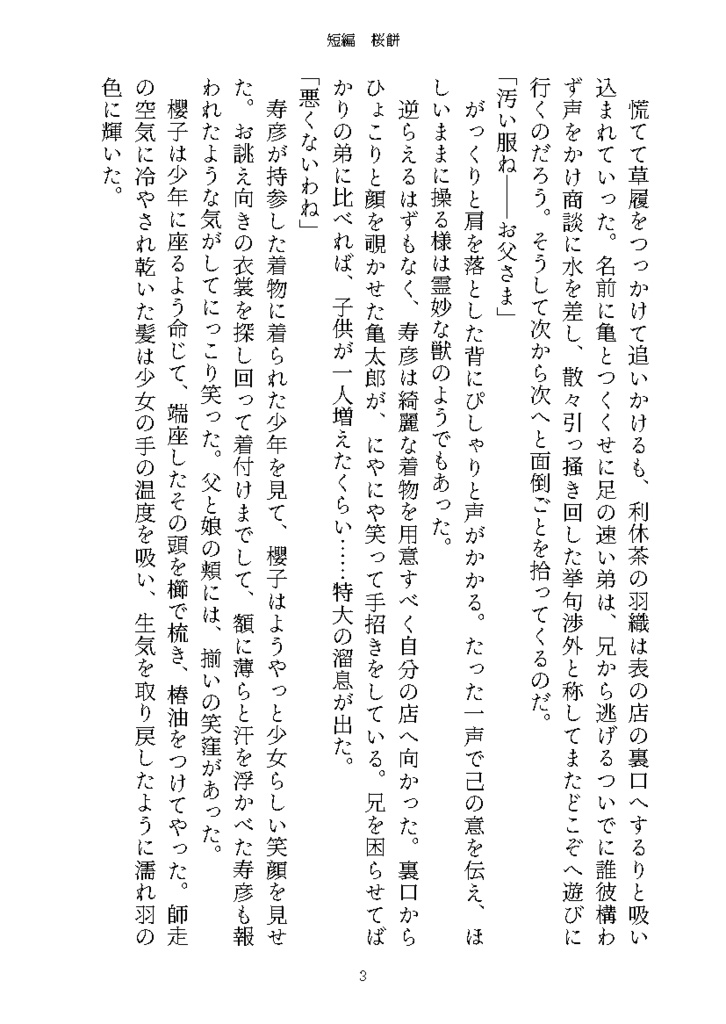 短編　桜餅

慌てて草履をつっかけて追いかけるも、利休茶の羽織は表の店の裏口へするりと吸い込まれていった。名前に亀とつくくせに足の速い弟は、兄から逃げるついでに誰彼構わず声をかけ商談に水を差し、散々引っ掻き回した挙句渉外と称してまたどこぞへ遊びに行くのだろう。そうして次から次へと面倒ごとを拾ってくるのだ。

「汚い服ね――お父さま」

がっくりと肩を落とした背にぴしゃりと声がかかる。たった一声で己の意を伝え、ほしいままに操る様は霊妙な獣のようでもあった。

逆らえるはずもなく、寿彦は綺麗な着物を用意すべく自分の店へ向かった。裏口からひょこりと顔を覗かせた亀太郎が、にやにや笑って手招きをしている。兄を困らせてばかりの弟に比べれば、子供が一人増えたくらい……特大の溜息が出た。

「悪くないわね」

寿彦が持参した着物に着られた少年を見て、櫻子はようやっと少女らしい笑顔を見せた。お誂え向きの衣裳を探し回って着付けまでして、額に薄らと汗を浮かべた寿彦も報われたような気がしてにっこり笑った。父と娘の頬には、揃いの笑窪があった。

櫻子は少年に座るよう命じて、端座したその頭を櫛で梳き、椿油をつけてやった。師走の空気に冷やされ乾いた髪は少女の手の温度を吸い、生気を取り戻したように濡れ羽の色に輝いた。

3